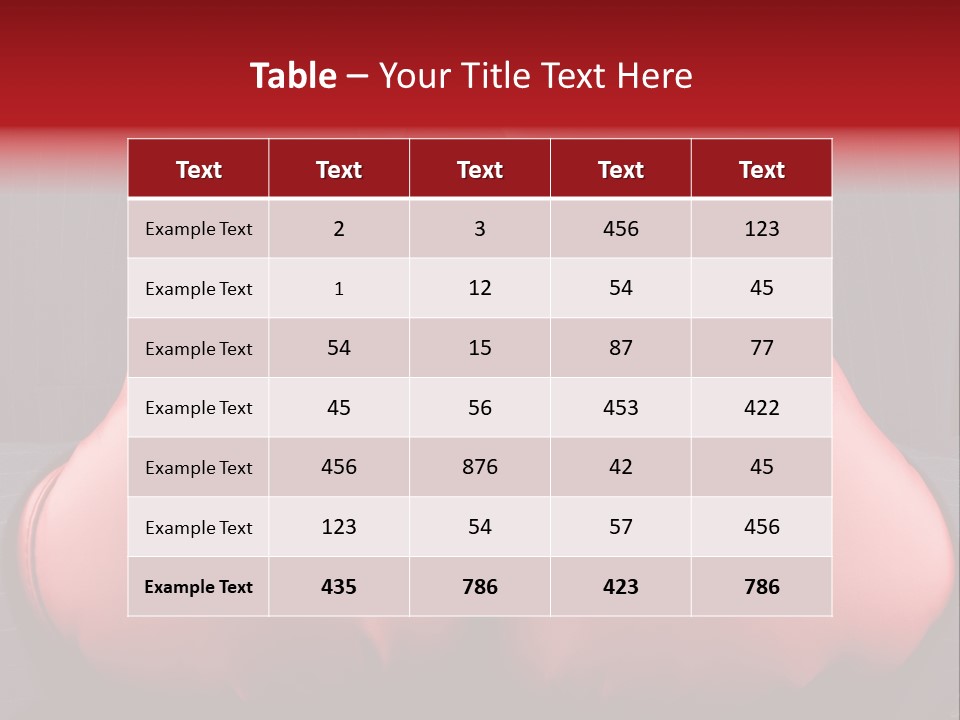 Table – Your Title Text Here

| Text | Text | Text | Text | Text |
|---|---|---|---|---|
| Example Text | 2 | 3 | 456 | 123 |
| Example Text | 1 | 12 | 54 | 45 |
| Example Text | 54 | 15 | 87 | 77 |
| Example Text | 45 | 56 | 453 | 422 |
| Example Text | 456 | 876 | 42 | 45 |
| Example Text | 123 | 54 | 57 | 456 |
| Example Text | 435 | 786 | 423 | 786 |